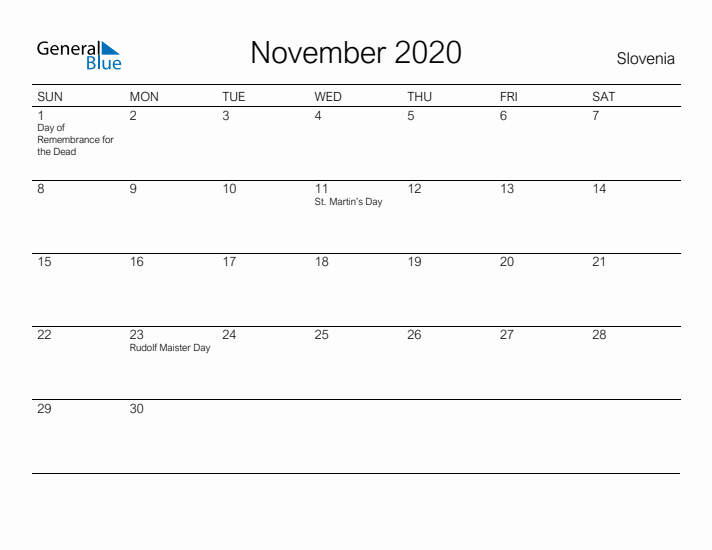 General Blue

November 2020

Slovenia

| SUN | MON | TUE | WED | THU | FRI | SAT |
|---|---|---|---|---|---|---|
| 1 Day of Remembrance for the Dead | 2 | 3 | 4 | 5 | 6 | 7 |
| 8 | 9 | 10 | 11 St. Martin's Day | 12 | 13 | 14 |
| 15 | 16 | 17 | 18 | 19 | 20 | 21 |
| 22 | 23 Rudolf Maister Day | 24 | 25 | 26 | 27 | 28 |
| 29 | 30 | | | | | |